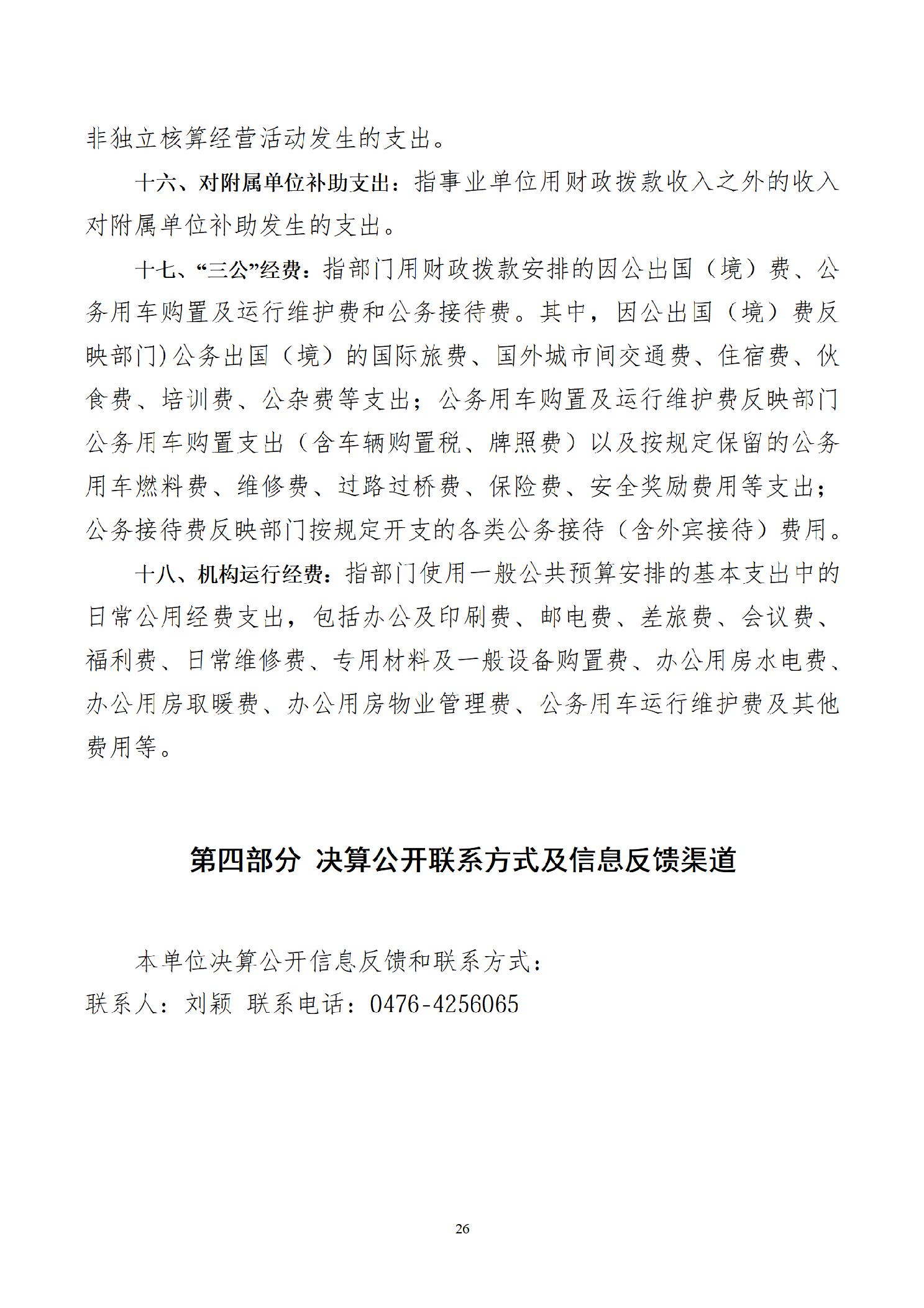 非独立核算经营活动发生的支出。

十六、对附属单位补助支出：指事业单位用财政拨款收入之外的收入对附属单位补助发生的支出。

十七、“三公”经费：指部门用财政拨款安排的因公出国（境）费、公务用车购置及运行维护费和公务接待费。其中，因公出国（境）费反映部门)公务出国（境）的国际旅费、国外城市间交通费、住宿费、伙食费、培训费、公杂费等支出；公务用车购置及运行维护费反映部门公务用车购置支出（含车辆购置税、牌照费）以及按规定保留的公务用车燃料费、维修费、过路过桥费、保险费、安全奖励费用等支出；公务接待费反映部门按规定开支的各类公务接待（含外宾接待）费用。

十八、机构运行经费：指部门使用一般公共预算安排的基本支出中的日常公用经费支出，包括办公及印刷费、邮电费、差旅费、会议费、福利费、日常维修费、专用材料及一般设备购置费、办公用房水电费、办公用房取暖费、办公用房物业管理费、公务用车运行维护费及其他费用等。

第四部分 决算公开联系方式及信息反馈渠道

本单位决算公开信息反馈和联系方式：
联系人：刘颖 联系电话：0476-4256065

26